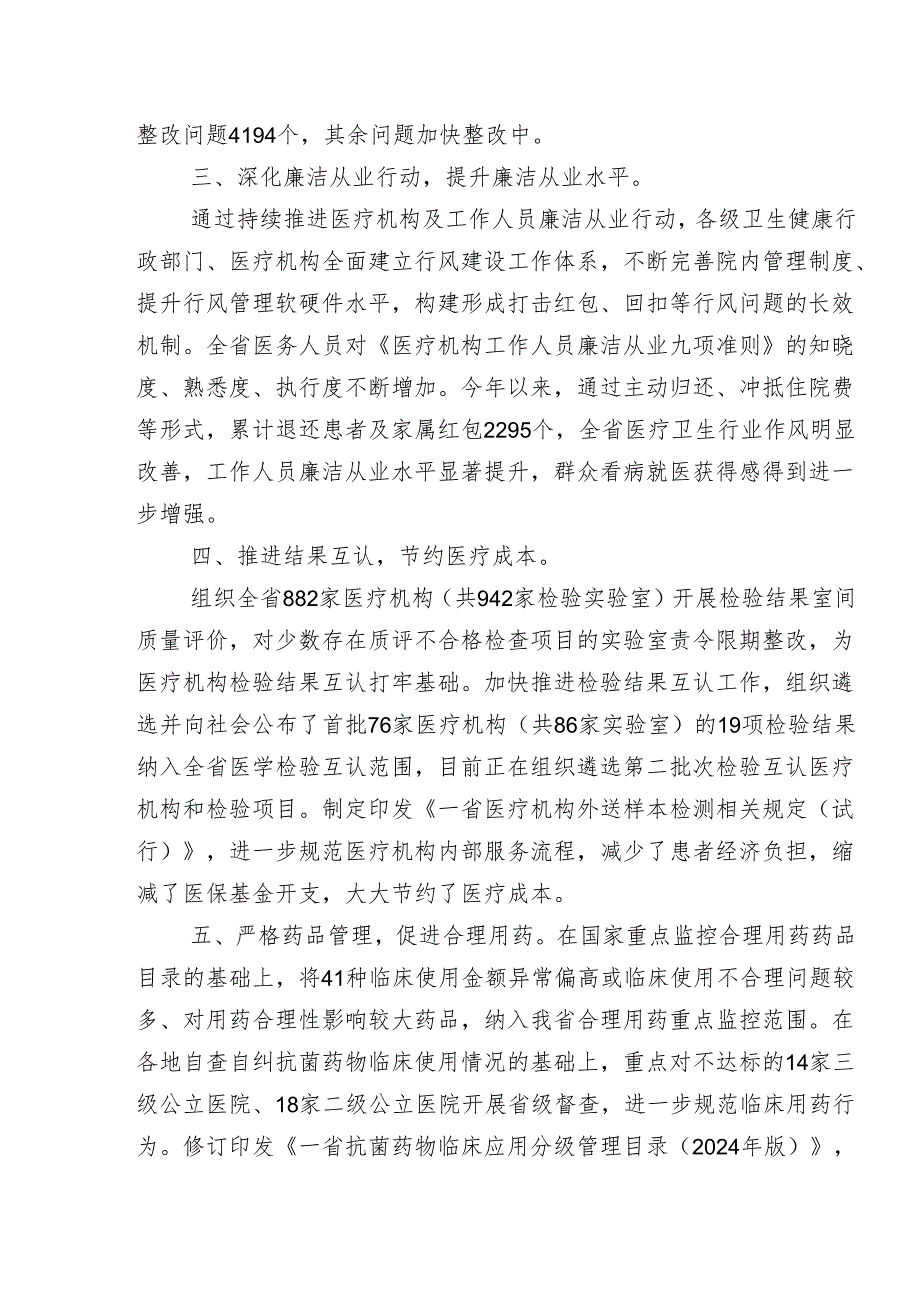 整改问题4194个，其余问题加快整改中。

三、深化廉洁从业行动，提升廉洁从业水平。

通过持续推进医疗机构及工作人员廉洁从业行动，各级卫生健康行政部门、医疗机构全面建立行风建设工作体系，不断完善院内管理制度、提升行风管理软硬件水平，构建形成打击红包、回扣等行风问题的长效机制。全省医务人员对《医疗机构工作人员廉洁从业九项准则》的知晓度、熟悉度、执行度不断增加。今年以来，通过主动归还、冲抵住院费等形式，累计退还患者及家属红包2295个，全省医疗卫生行业作风明显改善，工作人员廉洁从业水平显著提升，群众看病就医获得感得到进一步增强。

四、推进结果互认，节约医疗成本。

组织全省882家医疗机构（共942家检验实验室）开展检验结果室间质量评价，对少数存在质评不合格检查项目的实验室责令限期整改，为医疗机构检验结果互认打牢基础。加快推进检验结果互认工作，组织遴选并向社会公布了首批76家医疗机构（共86家实验室）的19项检验结果纳入全省医学检验互认范围，目前正在组织遴选第二批次检验互认医疗机构和检验项目。制定印发《一省医疗机构外送样本检测相关规定（试行）》，进一步规范医疗机构内部服务流程，减少了患者经济负担，缩减了医保基金开支，大大节约了医疗成本。

五、严格药品管理，促进合理用药。在国家重点监控合理用药药品目录的基础上，将41种临床使用金额异常偏高或临床使用不合理问题较多、对用药合理性影响较大药品，纳入我省合理用药重点监控范围。在各地自查自纠抗菌药物临床使用情况的基础上，重点对不达标的14家三级公立医院、18家二级公立医院开展省级督查，进一步规范临床用药行为。修订印发《一省抗菌药物临床应用分级管理目录（2024年版）》，